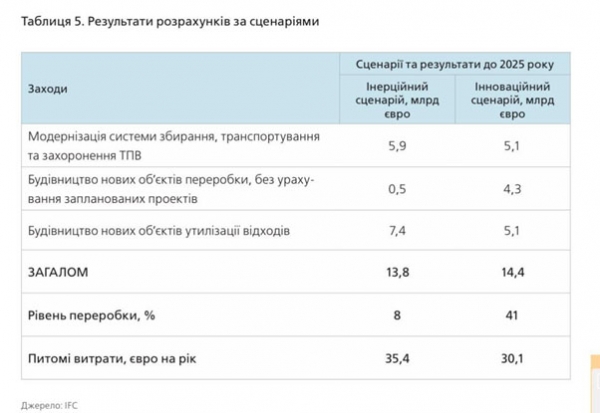 Таблиця 5. Результати розрахунків за сценаріями

| Заходи | Сценарії та результати до 2025 року | |
|---|---|---|
| | Інерційний сценарій, млрд євро | Інноваційний сценарій, млрд євро |
| Модернізація системи збирання, транспортування та захоронення ТПВ | 5,9 | 5,1 |
| Будівництво нових об'єктів переробки, без урахування запланованих проектів | 0,5 | 4,3 |
| Будівництво нових об'єктів утилізації відходів | 7,4 | 5,1 |
| ЗАГАЛОМ | 13,8 | 14,4 |
| Рівень переробки, % | 8 | 41 |
| Питомі витрати, євро на рік | 35,4 | 30,1 |

Джерело: IFC